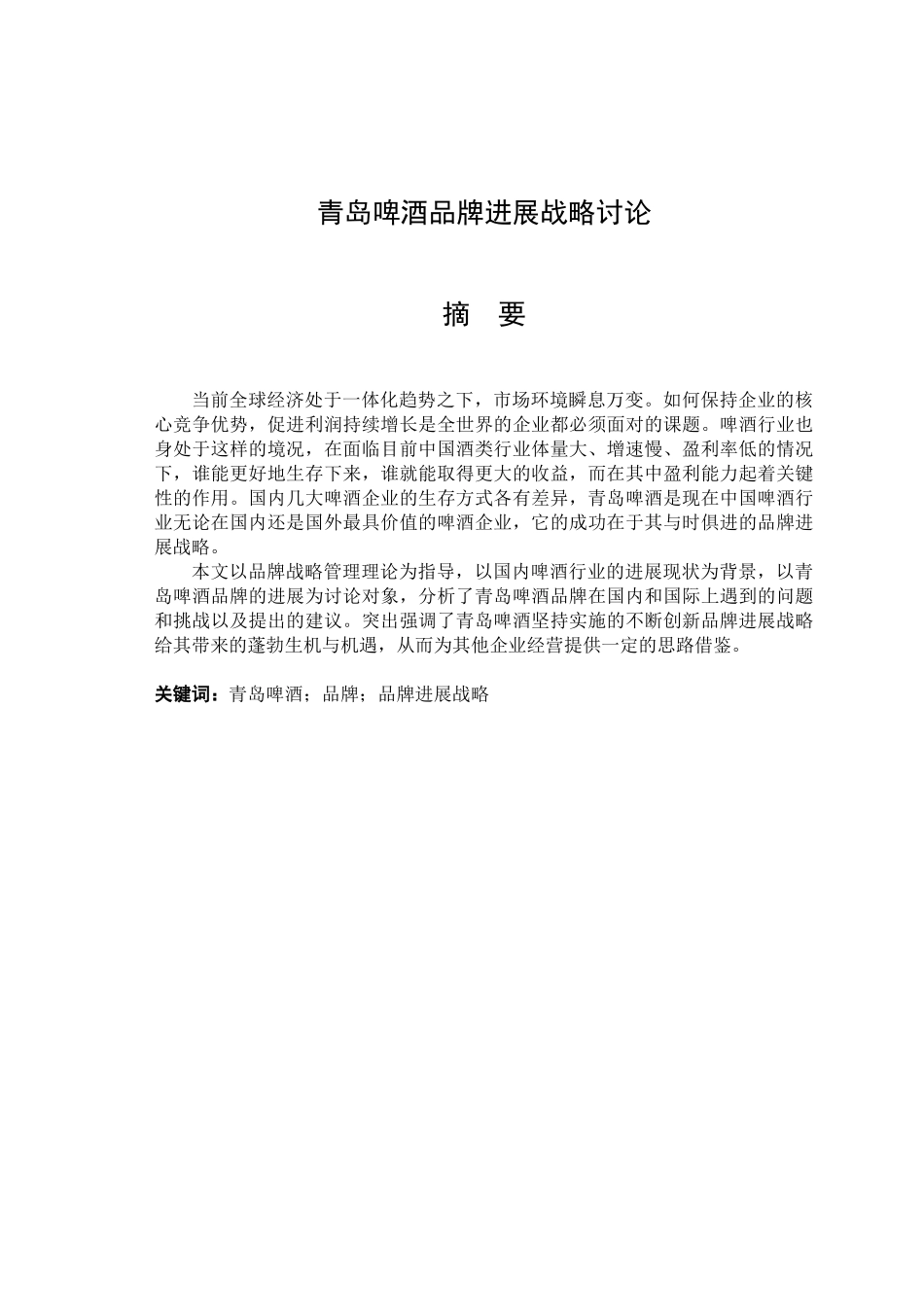 青岛啤酒品牌进展战略讨论

摘　要

当前全球经济处于一体化趋势之下，市场环境瞬息万变。如何保持企业的核心竞争优势，促进利润持续增长是全世界的企业都必须面对的课题。啤酒行业也身处于这样的境况，在面临目前中国酒类行业体量大、增速慢、盈利率低的情况下，谁能更好地生存下来，谁就能取得更大的收益，而在其中盈利能力起着关键性的作用。国内几大啤酒企业的生存方式各有差异，青岛啤酒是现在中国啤酒行业无论在国内还是国外最具价值的啤酒企业，它的成功在于其与时俱进的品牌进展战略。

本文以品牌战略管理理论为指导，以国内啤酒行业的进展现状为背景，以青岛啤酒品牌的进展为讨论对象，分析了青岛啤酒品牌在国内和国际上遇到的问题和挑战以及提出的建议。突出强调了青岛啤酒坚持实施的不断创新品牌进展战略给其带来的蓬勃生机与机遇，从而为其他企业经营提供一定的思路借鉴。

关键词：青岛啤酒；品牌；品牌进展战略